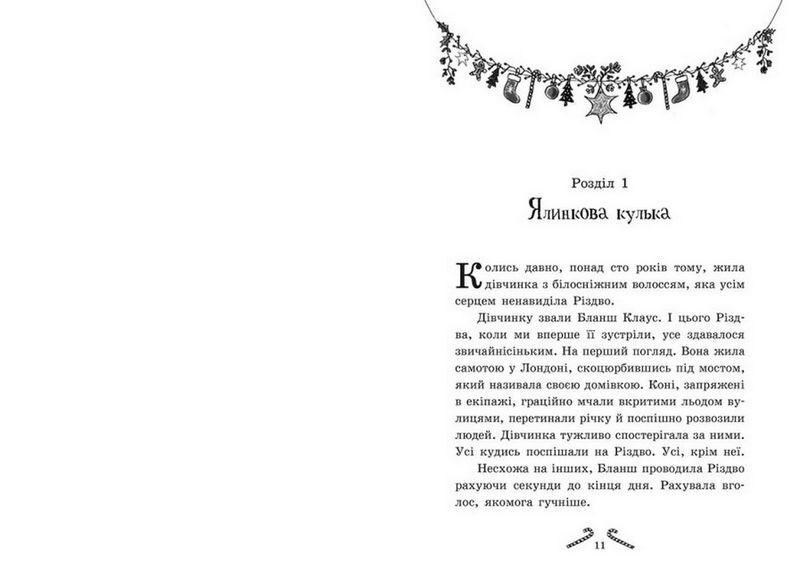 Розділ 1
Ялинкова кулька

Колись давно, понад сто років тому, жила дівчинка з білосніжним волоссям, яка усім серцем ненавиділа Різдво.

Дівчинку звали Бланш Клаус. І цього Різдва, коли ми вперше її зустріли, усе здавалося звичайнісіньким. На перший погляд. Вона жила самотою у Лондоні, скоцюрбившись під мостом, який називала своєю домівкою. Коні, запряжені в екіпажі, граційно мчали вкритими льодом вулицями, перетинали річку й поспішно розвозили людей. Дівчинка тужливо спостерігала за ними. Усі кудись поспішали на Різдво. Усі, крім неї.

Несхожа на інших, Бланш проводила Різдво рахуючи секунди до кінця дня. Рахувала вголос, якомога гучніше.

11